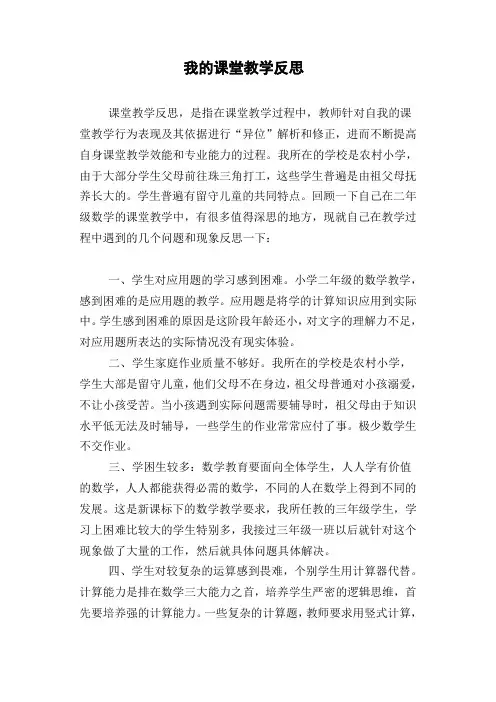 我的课堂教学反思

课堂教学反思，是指在课堂教学过程中，教师针对自我的课堂教学行为表现及其依据进行“异位”解析和修正，进而不断提高自身课堂教学效能和专业能力的过程。我所在的学校是农村小学，由于大部分学生父母前往珠三角打工，这些学生普遍是由祖父母抚养长大的。学生普遍有留守儿童的共同特点。回顾一下自己在二年级数学的课堂教学中，有很多值得深思的地方，现就自己在教学过程中遇到的几个问题和现象反思一下：

一、学生对应用题的学习感到困难。小学二年级的数学教学，感到困难的是应用题的教学。应用题是将学的计算知识应用到实际中。学生感到困难的原因是这阶段年龄还小，对文字的理解力不足，对应用题所表达的实际情况没有现实体验。

二、学生家庭作业质量不够好。我所在的学校是农村小学，学生大部是留守儿童，他们父母不在身边，祖父母普通对小孩溺爱，不让小孩受苦。当小孩遇到实际问题需要辅导时，祖父母由于知识水平低无法及时辅导，一些学生的作业常常应付了事。极少数学生不交作业。

三、学困生较多：数学教育要面向全体学生，人人学有价值的数学，人人都能获得必需的数学，不同的人在数学上得到不同的发展。这是新课标下的数学教学要求，我所任教的三年级学生，学习上困难比较大的学生特别多，我接过三年级一班以后就针对这个现象做了大量的工作，然后就具体问题具体解决。

四、学生对较复杂的运算感到畏难，个别学生用计算器代替。计算能力是排在数学三大能力之首，培养学生严密的逻辑思维，首先要培养强的计算能力。一些复杂的计算题，教师要求用竖式计算，